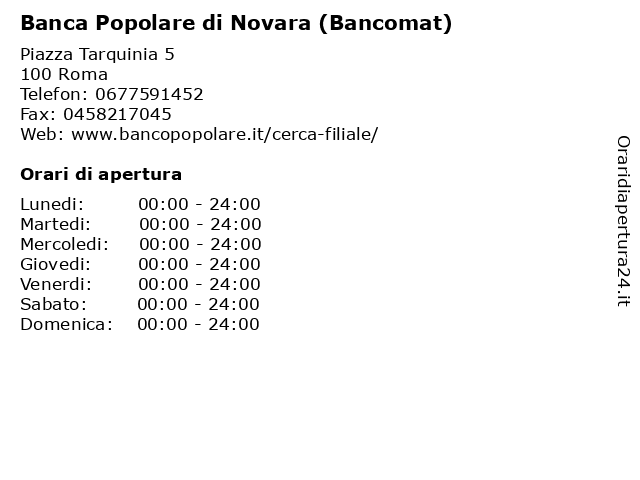 Banca Popolare di Novara (Bancomat)

Piazza Tarquinia 5
100 Roma
Telefon: 0677591452
Fax: 0458217045
Web: www.bancopopolare.it/cerca-filiale/

Orari di apertura

| | |
|---|---|
| Lunedi: | 00:00 - 24:00 |
| Martedi: | 00:00 - 24:00 |
| Mercoledi: | 00:00 - 24:00 |
| Giovedi: | 00:00 - 24:00 |
| Venerdi: | 00:00 - 24:00 |
| Sabato: | 00:00 - 24:00 |
| Domenica: | 00:00 - 24:00 |

Oraridiapertura24.it